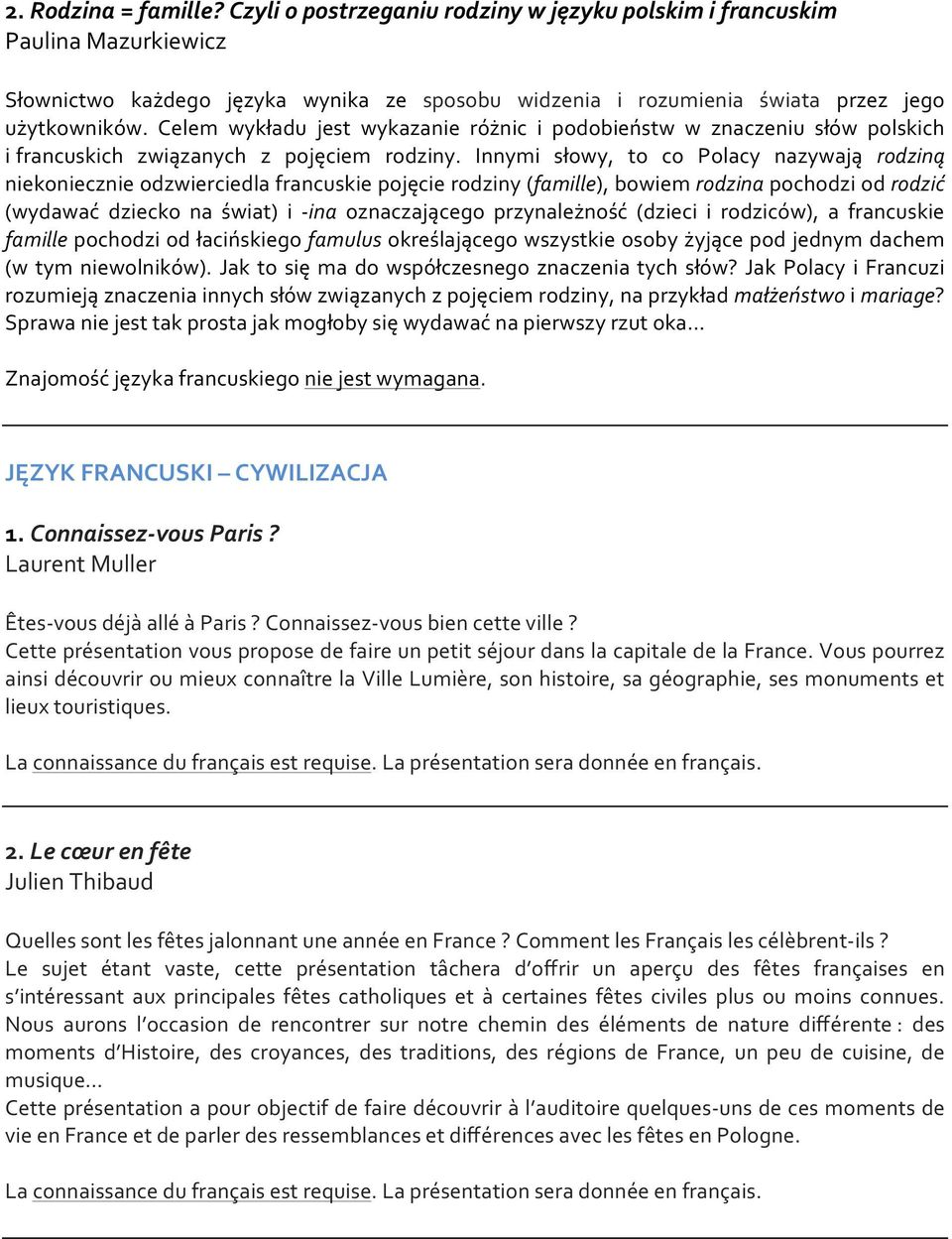 2. Rodzina = famille? Czyli o postrzeganiu rodziny w języku polskim i francuskim
Paulina Mazurkiewicz

Słownictwo każdego języka wynika ze sposobu widzenia i rozumienia świata przez jego użytkowników. Celem wykładu jest wykazanie różnic i podobieństw w znaczeniu słów polskich i francuskich związanych z pojęciem rodziny. Innymi słowy, to co Polacy nazywają rodziną niekoniecznie odzwierciedla francuskie pojęcie rodziny (famille), bowiem rodzina pochodzi od rodzić (wydawać dziecko na świat) i -ina oznaczającego przynależność (dzieci i rodziców), a francuskie famille pochodzi od łacińskiego famulus określającego wszystkie osoby żyjące pod jednym dachem (w tym niewolników). Jak to się ma do współczesnego znaczenia tych słów? Jak Polacy i Francuzi rozumieją znaczenia innych słów związanych z pojęciem rodziny, na przykład małżeństwo i mariage? Sprawa nie jest tak prosta jak mogłoby się wydawać na pierwszy rzut oka…

Znajomość języka francuskiego nie jest wymagana.

JĘZYK FRANCUSKI – CYWILIZACJA

1. Connaissez-vous Paris ?
Laurent Muller

Êtes-vous déjà allé à Paris ? Connaissez-vous bien cette ville ?
Cette présentation vous propose de faire un petit séjour dans la capitale de la France. Vous pourrez ainsi découvrir ou mieux connaître la Ville Lumière, son histoire, sa géographie, ses monuments et lieux touristiques.

La connaissance du français est requise. La présentation sera donnée en français.

2. Le cœur en fête
Julien Thibaud

Quelles sont les fêtes jalonnant une année en France ? Comment les Français les célèbrent-ils ?
Le sujet étant vaste, cette présentation tâchera d'offrir un aperçu des fêtes françaises en s'intéressant aux principales fêtes catholiques et à certaines fêtes civiles plus ou moins connues. Nous aurons l'occasion de rencontrer sur notre chemin des éléments de nature différente : des moments d'Histoire, des croyances, des traditions, des régions de France, un peu de cuisine, de musique…
Cette présentation a pour objectif de faire découvrir à l'auditoire quelques-uns de ces moments de vie en France et de parler des ressemblances et différences avec les fêtes en Pologne.

La connaissance du français est requise. La présentation sera donnée en français.